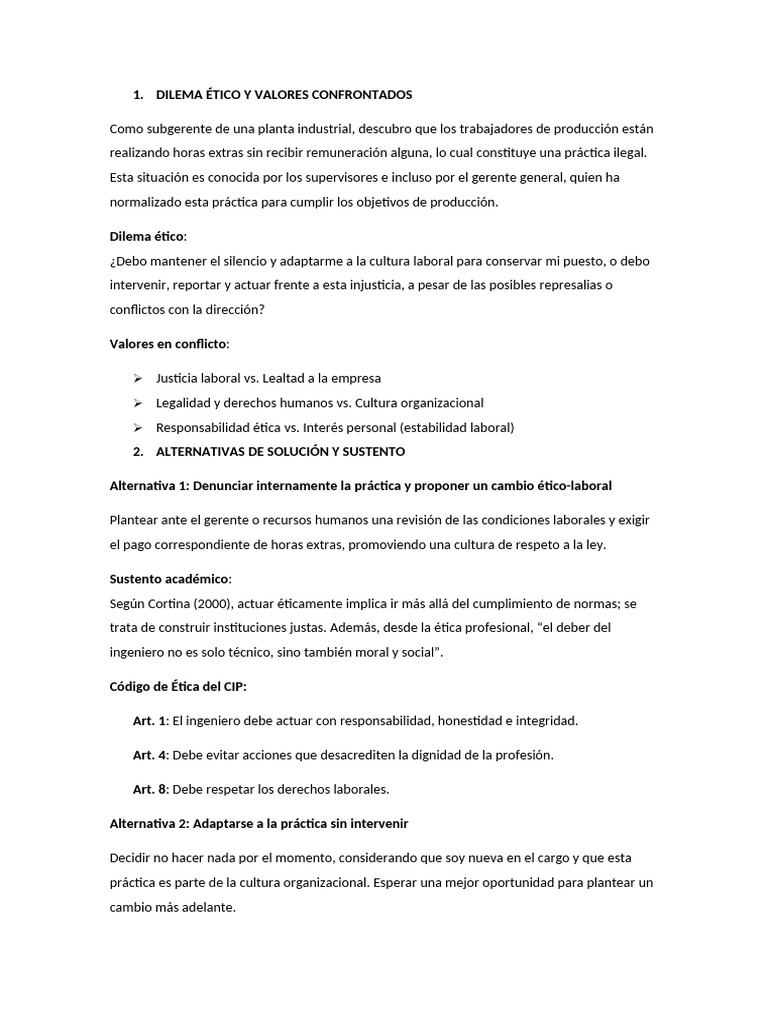 1. DILEMA ÉTICO Y VALORES CONFRONTADOS

Como subgerente de una planta industrial, descubro que los trabajadores de producción están realizando horas extras sin recibir remuneración alguna, lo cual constituye una práctica ilegal. Esta situación es conocida por los supervisores e incluso por el gerente general, quien ha normalizado esta práctica para cumplir los objetivos de producción.

Dilema ético:
¿Debo mantener el silencio y adaptarme a la cultura laboral para conservar mi puesto, o debo intervenir, reportar y actuar frente a esta injusticia, a pesar de las posibles represalias o conflictos con la dirección?

Valores en conflicto:

➢ Justicia laboral vs. Lealtad a la empresa
➢ Legalidad y derechos humanos vs. Cultura organizacional
➢ Responsabilidad ética vs. Interés personal (estabilidad laboral)

2. ALTERNATIVAS DE SOLUCIÓN Y SUSTENTO

Alternativa 1: Denunciar internamente la práctica y proponer un cambio ético-laboral

Plantear ante el gerente o recursos humanos una revisión de las condiciones laborales y exigir el pago correspondiente de horas extras, promoviendo una cultura de respeto a la ley.

Sustento académico:
Según Cortina (2000), actuar éticamente implica ir más allá del cumplimiento de normas; se trata de construir instituciones justas. Además, desde la ética profesional, "el deber del ingeniero no es solo técnico, sino también moral y social".

Código de Ética del CIP:

Art. 1: El ingeniero debe actuar con responsabilidad, honestidad e integridad.

Art. 4: Debe evitar acciones que desacrediten la dignidad de la profesión.

Art. 8: Debe respetar los derechos laborales.

Alternativa 2: Adaptarse a la práctica sin intervenir

Decidir no hacer nada por el momento, considerando que soy nueva en el cargo y que esta práctica es parte de la cultura organizacional. Esperar una mejor oportunidad para plantear un cambio más adelante.